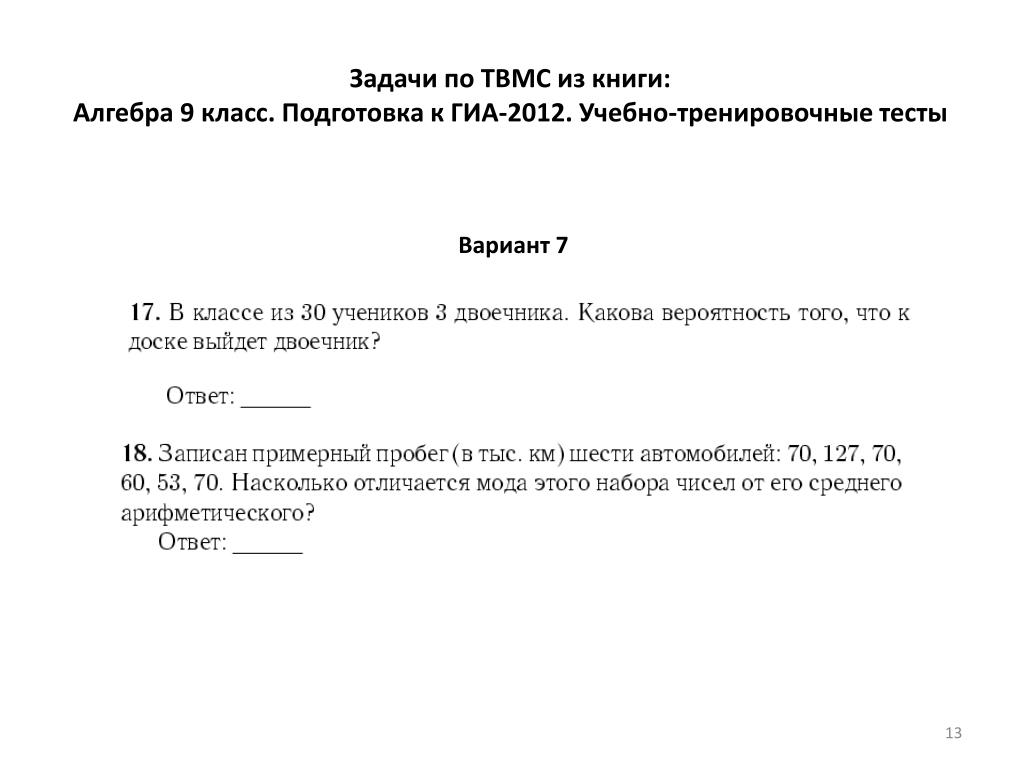 Задачи по ТВМС из книги:
Алгебра 9 класс. Подготовка к ГИА-2012. Учебно-тренировочные тесты

Вариант 7

17. В классе из 30 учеников 3 двоечника. Какова вероятность того, что к доске выйдет двоечник?

Ответ: ______

18. Записан примерный пробег (в тыс. км) шести автомобилей: 70, 127, 70, 60, 53, 70. Насколько отличается мода этого набора чисел от его среднего арифметического?
Ответ: ______

13